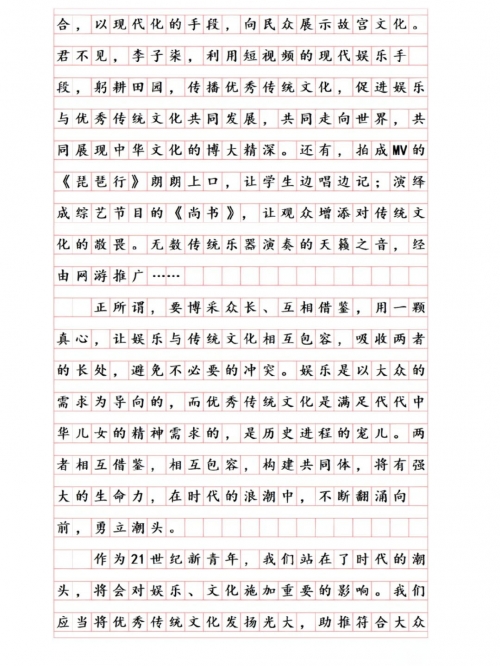 合，以现代化的手段，向民众展示故宫文化。君不见，李子柒，利用短视频的现代娱乐手段，躬耕田园，传播优秀传统文化，促进娱乐与优秀传统文化共同发展，共同走向世界，共同展现中华文化的博大精深。还有，拍成MV的《琵琶行》朗朗上口，让学生边唱边记；演绎成综艺节目的《尚书》，让观众增添对传统文化的敬畏。无数传统乐器演奏的天籁之音，经由网游推广……

正所谓，要博采众长、互相借鉴，用一颗真心，让娱乐与传统文化相互包容，吸收两者的长处，避免不必要的冲突。娱乐是以大众的需求为导向的，而优秀传统文化是满足代代中华儿女的精神需求的，是历史进程的宠儿。两者相互借鉴，相互包容，构建共同体，将有强大的生命力，在时代的浪潮中，不断翻涌向前，勇立潮头。

作为21世纪新青年，我们站在了时代的潮头，将会对娱乐、文化施加重要的影响。我们应当将优秀传统文化发扬光大，助推符合大众